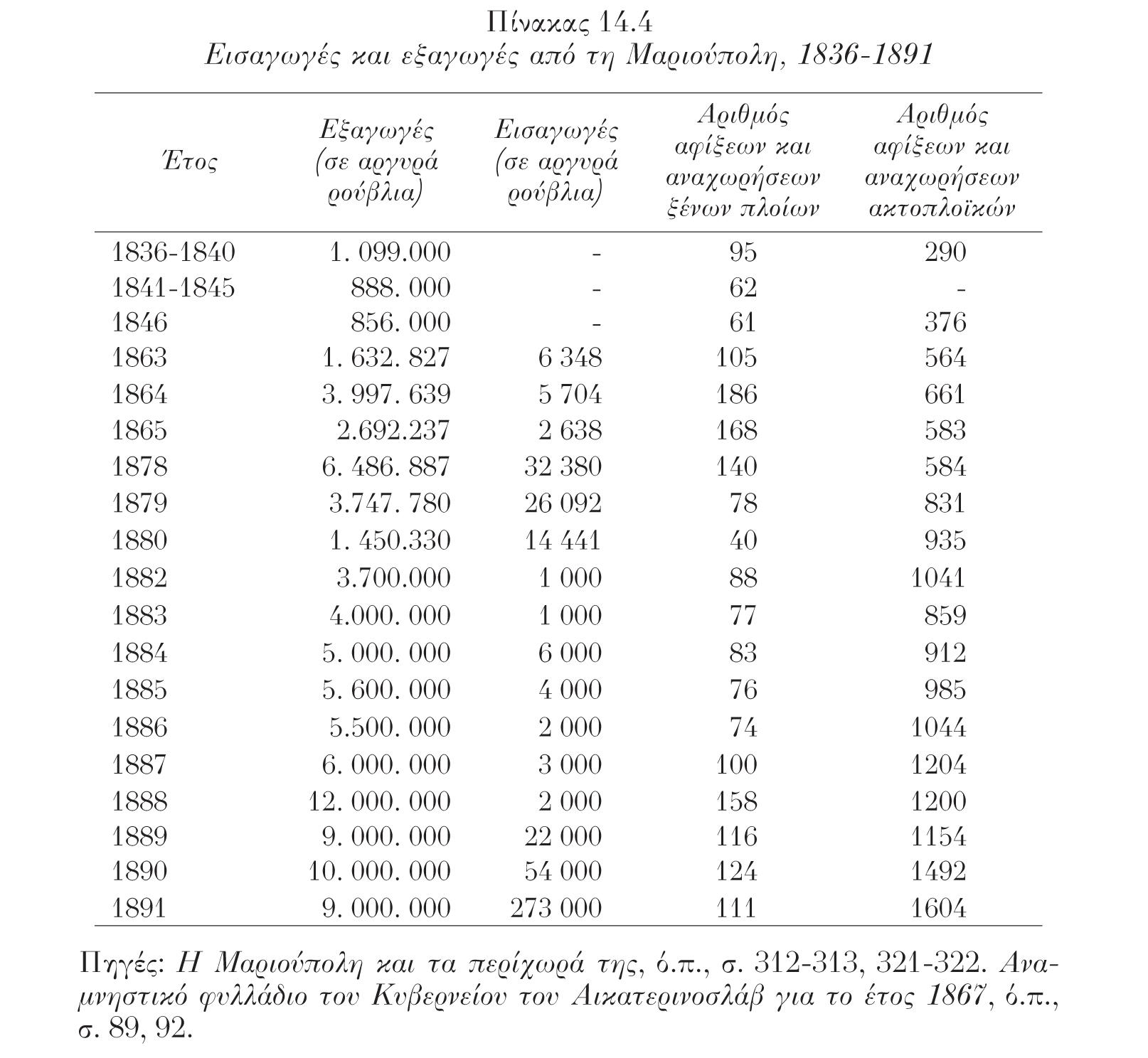 Πίνακας 14.4
Εισαγωγές και εξαγωγές από τη Μαριούπολη, 1836-1891

| Έτος | Εξαγωγές (σε αργυρά ρούβλια) | Εισαγωγές (σε αργυρά ρούβλια) | Αριθμός αφίξεων και αναχωρήσεων ξένων πλοίων | Αριθμός αφίξεων και αναχωρήσεων ακτοπλοϊκών |
|---|---|---|---|---|
| 1836-1840 | 1. 099.000 | - | 95 | 290 |
| 1841-1845 | 888. 000 | - | 62 | - |
| 1846 | 856. 000 | - | 61 | 376 |
| 1863 | 1. 632. 827 | 6 348 | 105 | 564 |
| 1864 | 3. 997. 639 | 5 704 | 186 | 661 |
| 1865 | 2.692.237 | 2 638 | 168 | 583 |
| 1878 | 6. 486. 887 | 32 380 | 140 | 584 |
| 1879 | 3.747. 780 | 26 092 | 78 | 831 |
| 1880 | 1. 450.330 | 14 441 | 40 | 935 |
| 1882 | 3.700.000 | 1 000 | 88 | 1041 |
| 1883 | 4.000. 000 | 1 000 | 77 | 859 |
| 1884 | 5. 000. 000 | 6 000 | 83 | 912 |
| 1885 | 5. 600. 000 | 4 000 | 76 | 985 |
| 1886 | 5.500. 000 | 2 000 | 74 | 1044 |
| 1887 | 6. 000. 000 | 3 000 | 100 | 1204 |
| 1888 | 12. 000. 000 | 2 000 | 158 | 1200 |
| 1889 | 9. 000. 000 | 22 000 | 116 | 1154 |
| 1890 | 10. 000. 000 | 54 000 | 124 | 1492 |
| 1891 | 9. 000. 000 | 273 000 | 111 | 1604 |

Πηγές: Η Μαριούπολη και τα περίχωρά της, ό.π., σ. 312-313, 321-322. Αναμνηστικό φυλλάδιο του Κυβερνείου του Αικατερινοσλάβ για το έτος 1867, ό.π., σ. 89, 92.